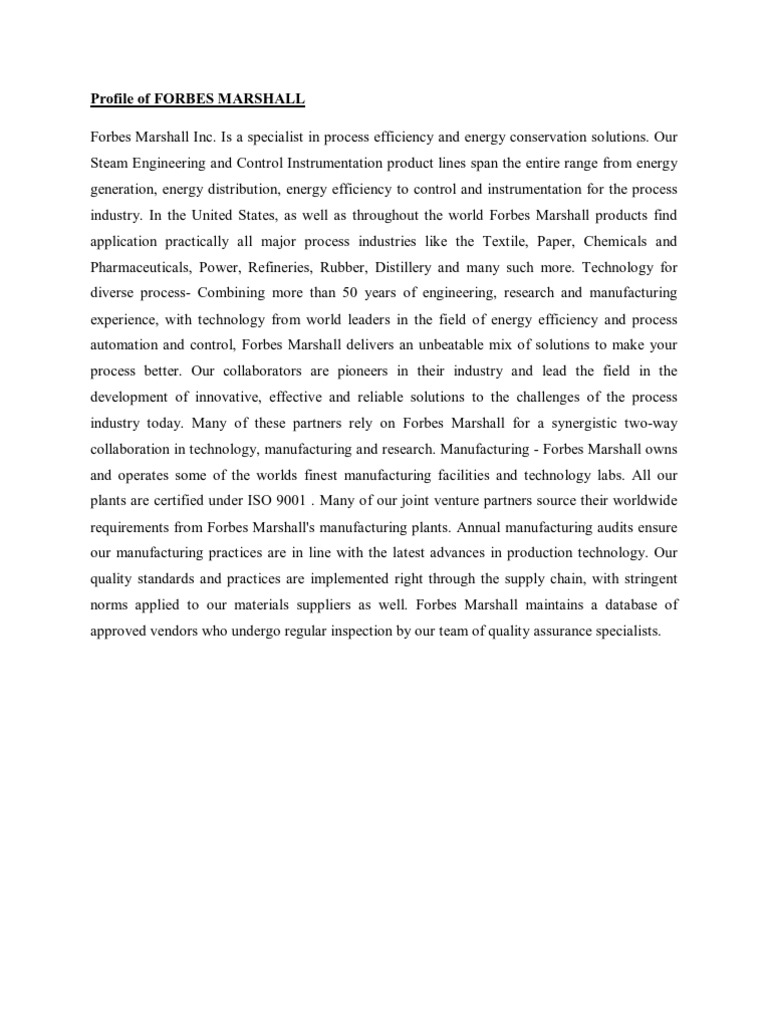 Profile of FORBES MARSHALL

Forbes Marshall Inc. Is a specialist in process efficiency and energy conservation solutions. Our Steam Engineering and Control Instrumentation product lines span the entire range from energy generation, energy distribution, energy efficiency to control and instrumentation for the process industry. In the United States, as well as throughout the world Forbes Marshall products find application practically all major process industries like the Textile, Paper, Chemicals and Pharmaceuticals, Power, Refineries, Rubber, Distillery and many such more. Technology for diverse process- Combining more than 50 years of engineering, research and manufacturing experience, with technology from world leaders in the field of energy efficiency and process automation and control, Forbes Marshall delivers an unbeatable mix of solutions to make your process better. Our collaborators are pioneers in their industry and lead the field in the development of innovative, effective and reliable solutions to the challenges of the process industry today. Many of these partners rely on Forbes Marshall for a synergistic two-way collaboration in technology, manufacturing and research. Manufacturing - Forbes Marshall owns and operates some of the worlds finest manufacturing facilities and technology labs. All our plants are certified under ISO 9001 . Many of our joint venture partners source their worldwide requirements from Forbes Marshall's manufacturing plants. Annual manufacturing audits ensure our manufacturing practices are in line with the latest advances in production technology. Our quality standards and practices are implemented right through the supply chain, with stringent norms applied to our materials suppliers as well. Forbes Marshall maintains a database of approved vendors who undergo regular inspection by our team of quality assurance specialists.